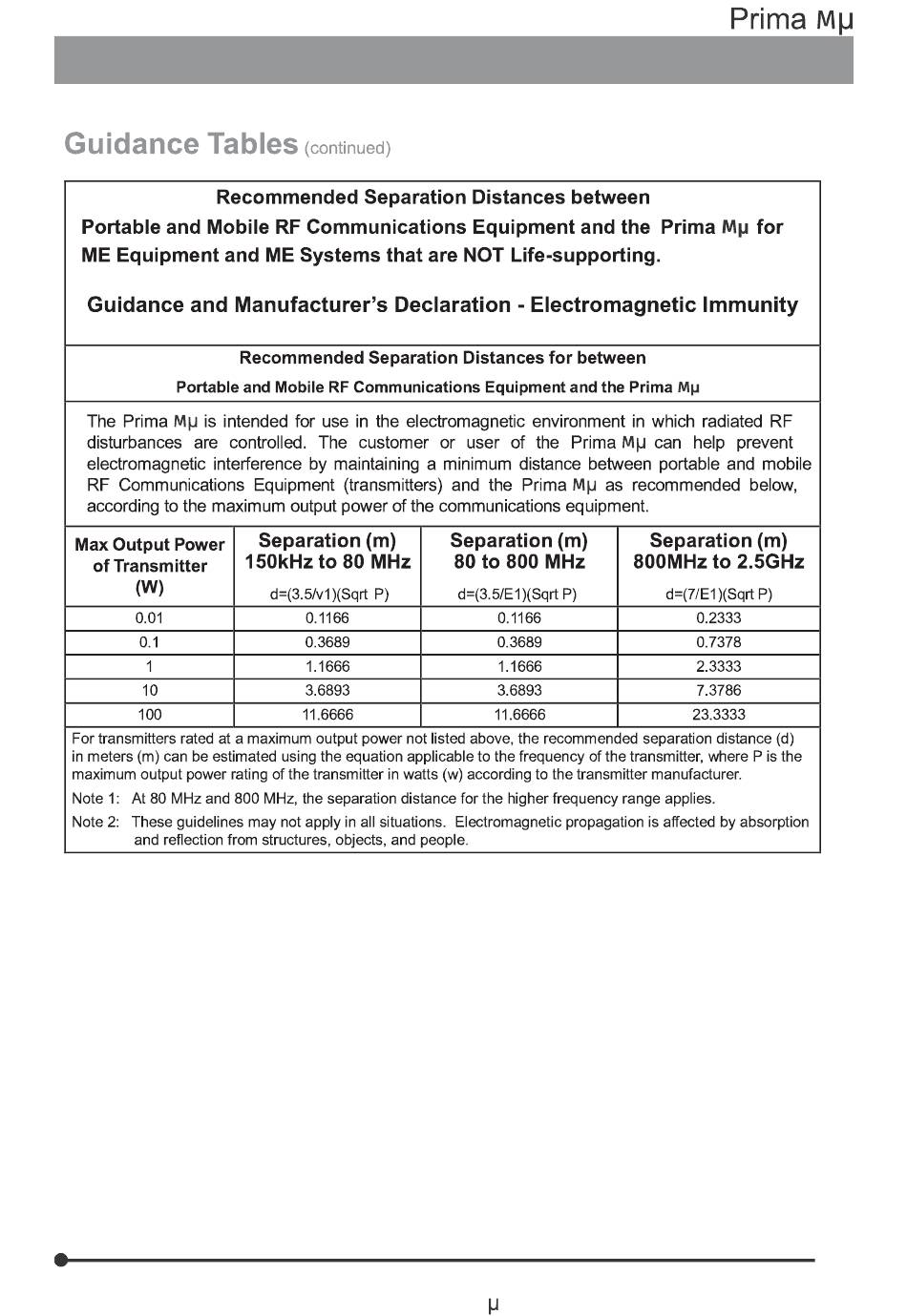 Prima Mμ

Guidance Tables (continued)

Recommended Separation Distances between
Portable and Mobile RF Communications Equipment and the Prima Mμ for ME Equipment and ME Systems that are NOT Life-supporting.

Guidance and Manufacturer's Declaration - Electromagnetic Immunity

Recommended Separation Distances for between
Portable and Mobile RF Communications Equipment and the Prima Mμ

The Prima Mμ is intended for use in the electromagnetic environment in which radiated RF disturbances are controlled. The customer or user of the Prima Mμ can help prevent electromagnetic interference by maintaining a minimum distance between portable and mobile RF Communications Equipment (transmitters) and the Prima Mμ as recommended below, according to the maximum output power of the communications equipment.

| Max Output Power of Transmitter (W) | Separation (m) 150kHz to 80 MHz d=(3.5/v1)(Sqrt P) | Separation (m) 80 to 800 MHz d=(3.5/E1)(Sqrt P) | Separation (m) 800MHz to 2.5GHz d=(7/E1)(Sqrt P) |
|---|---|---|---|
| 0.01 | 0.1166 | 0.1166 | 0.2333 |
| 0.1 | 0.3689 | 0.3689 | 0.7378 |
| 1 | 1.1666 | 1.1666 | 2.3333 |
| 10 | 3.6893 | 3.6893 | 7.3786 |
| 100 | 11.6666 | 11.6666 | 23.3333 |

For transmitters rated at a maximum output power not listed above, the recommended separation distance (d) in meters (m) can be estimated using the equation applicable to the frequency of the transmitter, where P is the maximum output power rating of the transmitter in watts (w) according to the transmitter manufacturer.

Note 1: At 80 MHz and 800 MHz, the separation distance for the higher frequency range applies.

Note 2: These guidelines may not apply in all situations. Electromagnetic propagation is affected by absorption and reflection from structures, objects, and people.

μ